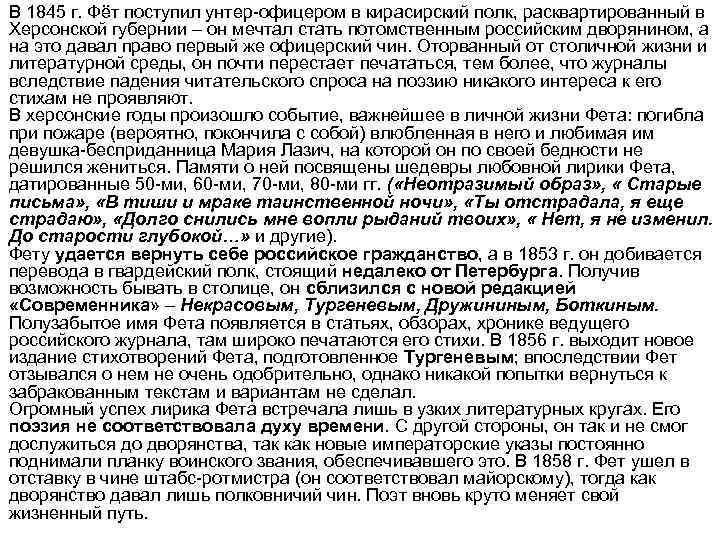 В 1845 г. Фёт поступил унтер-офицером в кирасирский полк, расквартированный в Херсонской губернии – он мечтал стать потомственным российским дворянином, а на это давал право первый же офицерский чин. Оторванный от столичной жизни и литературной среды, он почти перестает печататься, тем более, что журналы вследствие падения читательского спроса на поэзию никакого интереса к его стихам не проявляют.
В херсонские годы произошло событие, важнейшее в личной жизни Фета: погибла при пожаре (вероятно, покончила с собой) влюбленная в него и любимая им девушка-бесприданница Мария Лазич, на которой он по своей бедности не решился жениться. Памяти о ней посвящены шедевры любовной лирики Фета, датированные 50-ми, 60-ми, 70-ми, 80-ми гг. («Неотразимый образ», « Старые письма», «В тиши и мраке таинственной ночи», «Ты отстрадала, я еще страдаю», «Долго снились мне вопли рыданий твоих», « Нет, я не изменил. До старости глубокой…» и другие).
Фету удается вернуть себе российское гражданство, а в 1853 г. он добивается перевода в гвардейский полк, стоящий недалеко от Петербурга. Получив возможность бывать в столице, он сблизился с новой редакцией «Современника» – Некрасовым, Тургеневым, Дружининым, Боткиным. Полузабытое имя Фета появляется в статьях, обзорах, хронике ведущего российского журнала, там широко печатаются его стихи. В 1856 г. выходит новое издание стихотворений Фета, подготовленное Тургеневым; впоследствии Фет отзывался о нем не очень одобрительно, однако никакой попытки вернуться к забракованным текстам и вариантам не сделал.
Огромный успех лирика Фета встречала лишь в узких литературных кругах. Его поэзия не соответствовала духу времени. С другой стороны, он так и не смог дослужиться до дворянства, так как новые императорские указы постоянно поднимали планку воинского звания, обеспечивавшего это. В 1858 г. Фет ушел в отставку в чине штабс-ротмистра (он соответствовал майорскому), тогда как дворянство давал лишь полковничий чин. Поэт вновь круто меняет свой жизненный путь.